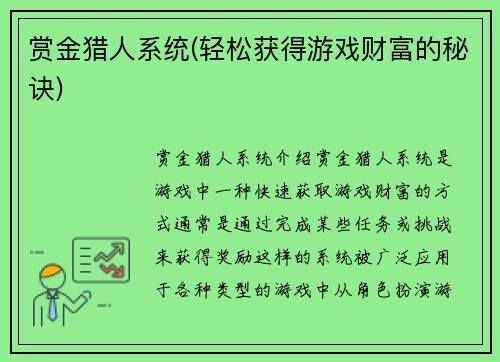 赏金猎人系统(轻松获得游戏财富的秘诀)

赏金猎人系统介绍赏金猎人系统是游戏中一种快速获取游戏财富的方式通常是通过完成某些任务或挑战来获得奖励这样的系统被广泛应用于各种类型的游戏中从角色扮演游